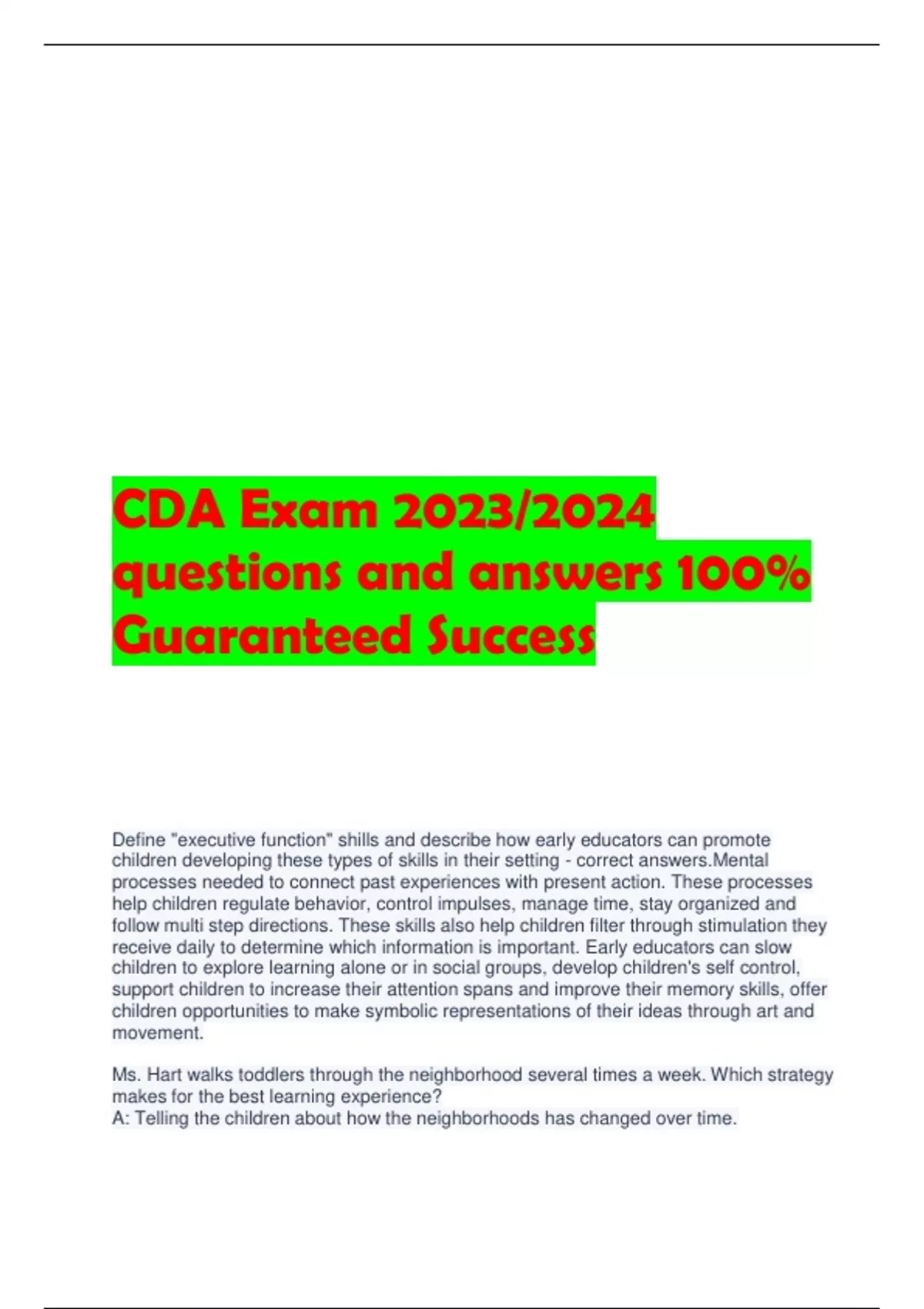 CDA Exam 2023/2024 questions and answers 100% Guaranteed Success

Define "executive function" shills and describe how early educators can promote children developing these types of skills in their setting - correct answers.Mental processes needed to connect past experiences with present action. These processes help children regulate behavior, control impulses, manage time, stay organized and follow multi step directions. These skills also help children filter through stimulation they receive daily to determine which information is important. Early educators can slow children to explore learning alone or in social groups, develop children's self control, support children to increase their attention spans and improve their memory skills, offer children opportunities to make symbolic representations of their ideas through art and movement.

Ms. Hart walks toddlers through the neighborhood several times a week. Which strategy makes for the best learning experience?
A: Telling the children about how the neighborhoods has changed over time.